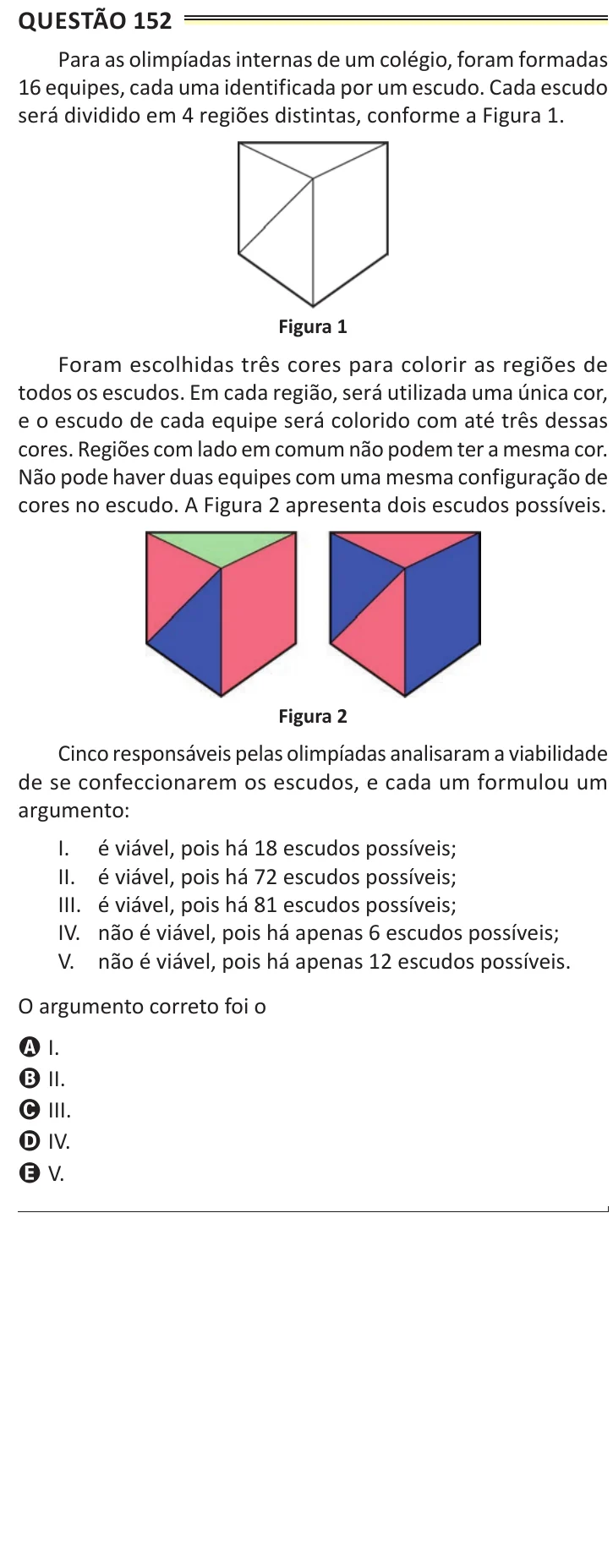 QUESTÃO 152

Para as olimpíadas internas de um colégio, foram formadas 16 equipes, cada uma identificada por um escudo. Cada escudo será dividido em 4 regiões distintas, conforme a Figura 1.

Figura 1

Foram escolhidas três cores para colorir as regiões de todos os escudos. Em cada região, será utilizada uma única cor, e o escudo de cada equipe será colorido com até três dessas cores. Regiões com lado em comum não podem ter a mesma cor. Não pode haver duas equipes com uma mesma configuração de cores no escudo. A Figura 2 apresenta dois escudos possíveis.

Figura 2

Cinco responsáveis pelas olimpíadas analisaram a viabilidade de se confeccionarem os escudos, e cada um formulou um argumento:

I. é viável, pois há 18 escudos possíveis;
II. é viável, pois há 72 escudos possíveis;
III. é viável, pois há 81 escudos possíveis;
IV. não é viável, pois há apenas 6 escudos possíveis;
V. não é viável, pois há apenas 12 escudos possíveis.

O argumento correto foi o

A I.
B II.
C III.
D IV.
E V.